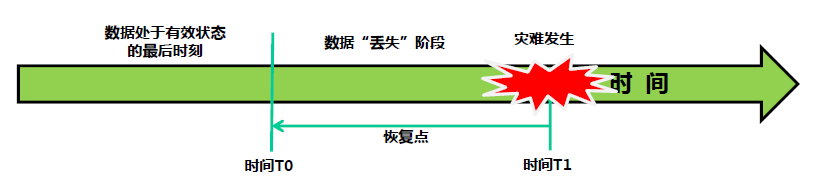 数据处于有效状态的最后时刻

数据“丢失”阶段

灾难发生

时 间

恢复点

时间T0

时间T1